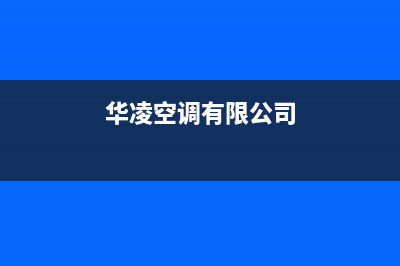 华凌空调有限公司